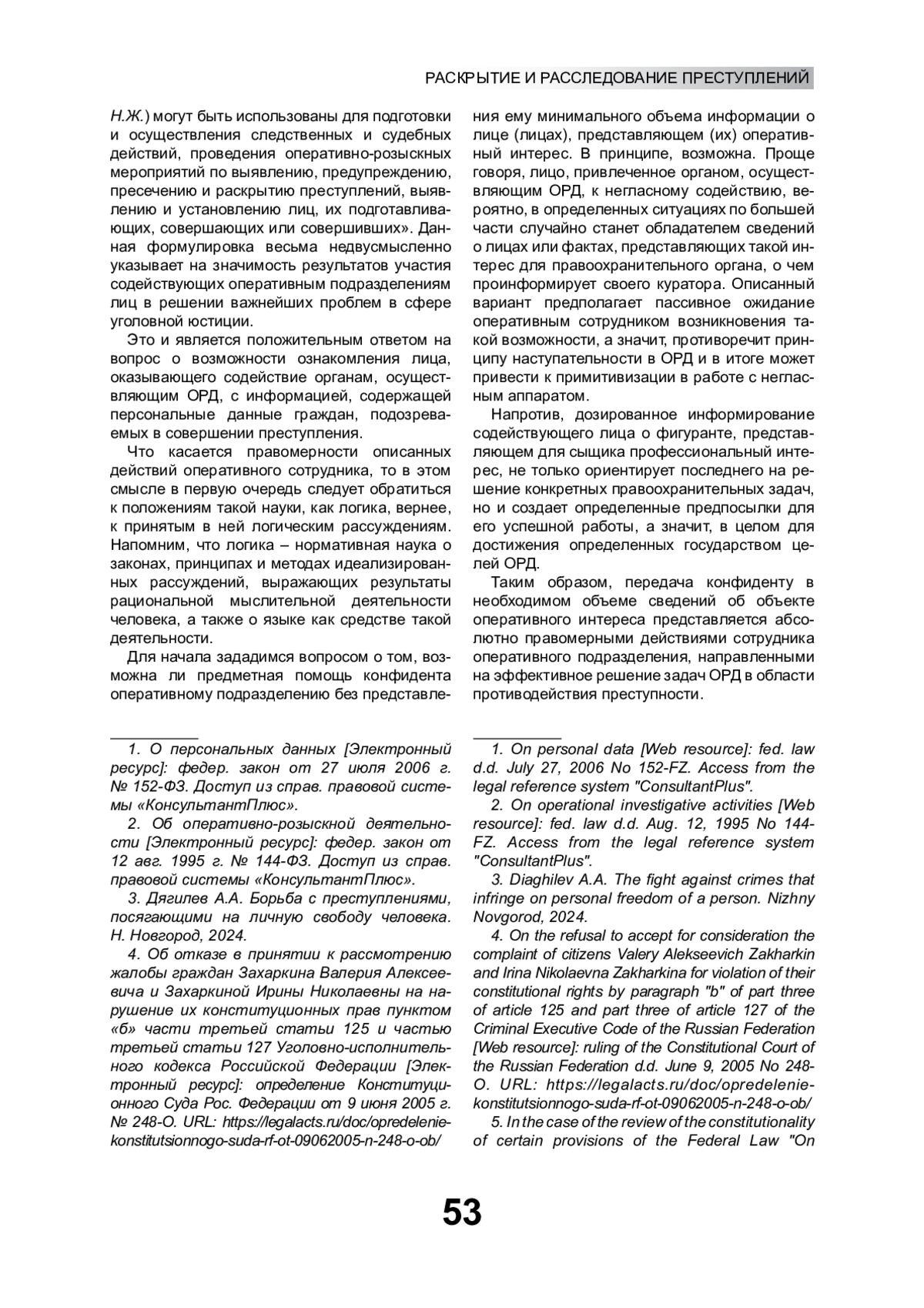 РАСКРЫТИЕ И РАССЛЕДОВАНИЕ ПРЕСТУПЛЕНИЙ

Н.Ж.) могут быть использованы для подготовки и осуществления следственных и судебных действий, проведения оперативно-розыскных мероприятий по выявлению, предупреждению, пресечению и раскрытию преступлений, выявлению и установлению лиц, их подготавливающих, совершающих или совершивших». Данная формулировка весьма недвусмысленно указывает на значимость результатов участия содействующих оперативным подразделениям лиц в решении важнейших проблем в сфере уголовной юстиции.

Это и является положительным ответом на вопрос о возможности ознакомления лица, оказывающего содействие органам, осуществляющим ОРД, с информацией, содержащей персональные данные граждан, подозреваемых в совершении преступления.

Что касается правомерности описанных действий оперативного сотрудника, то в этом смысле в первую очередь следует обратиться к положениям такой науки, как логика, вернее, к принятым в ней логическим рассуждениям. Напомним, что логика – нормативная наука о законах, принципах и методах идеализированных рассуждений, выражающих результаты рациональной мыслительной деятельности человека, а также о языке как средстве такой деятельности.

Для начала зададимся вопросом о том, возможна ли предметная помощь конфидента оперативному подразделению без представления ему минимального объема информации о лице (лицах), представляющем (их) оперативный интерес. В принципе, возможна. Проще говоря, лицо, привлеченное органом, осуществляющим ОРД, к негласному содействию, вероятно, в определенных ситуациях по большей части случайно станет обладателем сведений о лицах или фактах, представляющих такой интерес для правоохранительного органа, о чем проинформирует своего куратора. Описанный вариант предполагает пассивное ожидание оперативным сотрудником возникновения такой возможности, а значит, противоречит принципу наступательности в ОРД и в итоге может привести к примитивизации в работе с негласным аппаратом.

Напротив, дозированное информирование содействующего лица о фигуранте, представляющем для сыщика профессиональный интерес, не только ориентирует последнего на решение конкретных правоохранительных задач, но и создает определенные предпосылки для его успешной работы, а значит, в целом для достижения определенных государством целей ОРД.

Таким образом, передача конфиденту в необходимом объеме сведений об объекте оперативного интереса представляется абсолютно правомерными действиями сотрудника оперативного подразделения, направленными на эффективное решение задач ОРД в области противодействия преступности.

1. О персональных данных [Электронный ресурс]: федер. закон от 27 июля 2006 г. № 152-ФЗ. Доступ из справ. правовой системы «КонсультантПлюс».

2. Об оперативно-розыскной деятельности [Электронный ресурс]: федер. закон от 12 авг. 1995 г. № 144-ФЗ. Доступ из справ. правовой системы «КонсультантПлюс».

3. Дягилев А.А. Борьба с преступлениями, посягающими на личную свободу человека. Н. Новгород, 2024.

4. Об отказе в принятии к рассмотрению жалобы граждан Захаркина Валерия Алексеевича и Захаркиной Ирины Николаевны на нарушение их конституционных прав пунктом «б» части третьей статьи 125 и частью третьей статьи 127 Уголовно-исполнительного кодекса Российской Федерации [Электронный ресурс]: определение Конституционного Суда Рос. Федерации от 9 июня 2005 г. № 248-О. URL: https://legalacts.ru/doc/opredelenie-konstitutsionnogo-suda-rf-ot-09062005-n-248-o-ob/

1. On personal data [Web resource]: fed. law d.d. July 27, 2006 No 152-FZ. Access from the legal reference system "ConsultantPlus".

2. On operational investigative activities [Web resource]: fed. law d.d. Aug. 12, 1995 No 144-FZ. Access from the legal reference system "ConsultantPlus".

3. Diaghilev A.A. The fight against crimes that infringe on personal freedom of a person. Nizhny Novgorod, 2024.

4. On the refusal to accept for consideration the complaint of citizens Valery Alekseevich Zakharkin and Irina Nikolaevna Zakharkina for violation of their constitutional rights by paragraph "b" of part three of article 125 and part three of article 127 of the Criminal Executive Code of the Russian Federation [Web resource]: ruling of the Constitutional Court of the Russian Federation d.d. June 9, 2005 No 248-O. URL: https://legalacts.ru/doc/opredelenie-konstitutsionnogo-suda-rf-ot-09062005-n-248-o-ob/

5. In the case of the review of the constitutionality of certain provisions of the Federal Law "On

53